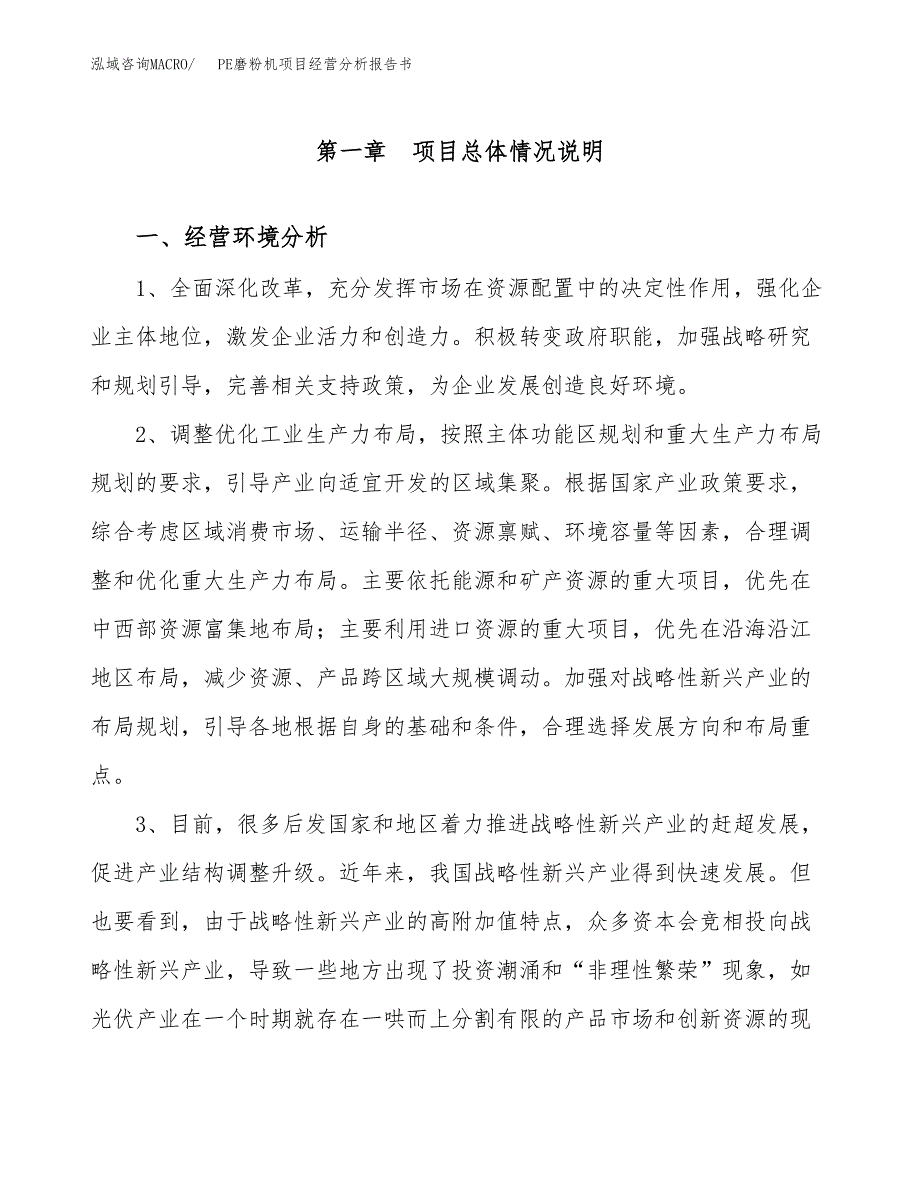 泓域咨询MACRO/　PE磨粉机项目经营分析报告书

第一章　项目总体情况说明

一、经营环境分析

1、全面深化改革，充分发挥市场在资源配置中的决定性作用，强化企业主体地位，激发企业活力和创造力。积极转变政府职能，加强战略研究和规划引导，完善相关支持政策，为企业发展创造良好环境。

2、调整优化工业生产力布局，按照主体功能区规划和重大生产力布局规划的要求，引导产业向适宜开发的区域集聚。根据国家产业政策要求，综合考虑区域消费市场、运输半径、资源禀赋、环境容量等因素，合理调整和优化重大生产力布局。主要依托能源和矿产资源的重大项目，优先在中西部资源富集地布局；主要利用进口资源的重大项目，优先在沿海沿江地区布局，减少资源、产品跨区域大规模调动。加强对战略性新兴产业的布局规划，引导各地根据自身的基础和条件，合理选择发展方向和布局重点。

3、目前，很多后发国家和地区着力推进战略性新兴产业的赶超发展，促进产业结构调整升级。近年来，我国战略性新兴产业得到快速发展。但也要看到，由于战略性新兴产业的高附加值特点，众多资本会竞相投向战略性新兴产业，导致一些地方出现了投资潮涌和“非理性繁荣”现象，如光伏产业在一个时期就存在一哄而上分割有限的产品市场和创新资源的现